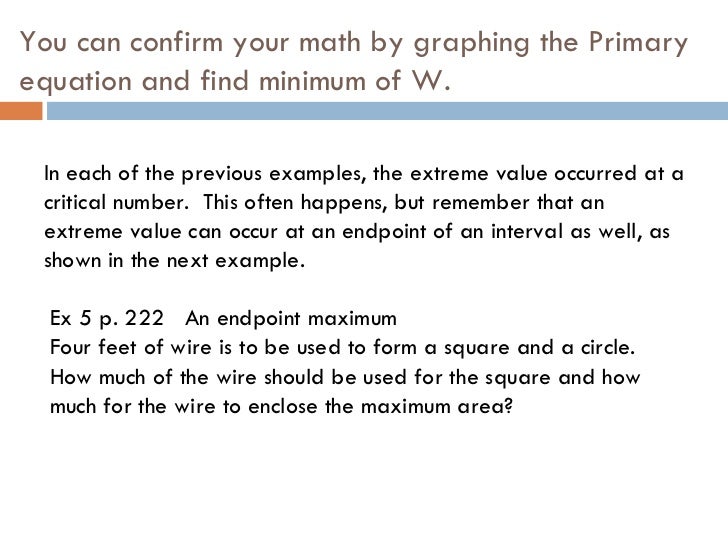 You can confirm your math by graphing the Primary equation and find minimum of W.

In each of the previous examples, the extreme value occurred at a critical number. This often happens, but remember that an extreme value can occur at an endpoint of an interval as well, as shown in the next example.

Ex 5 p. 222 An endpoint maximum
Four feet of wire is to be used to form a square and a circle. How much of the wire should be used for the square and how much for the wire to enclose the maximum area?